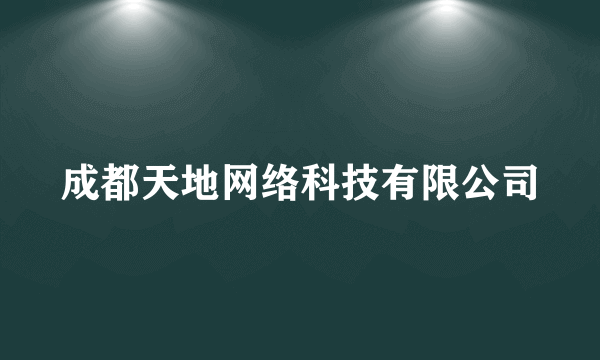 成都天地网络科技有限公司